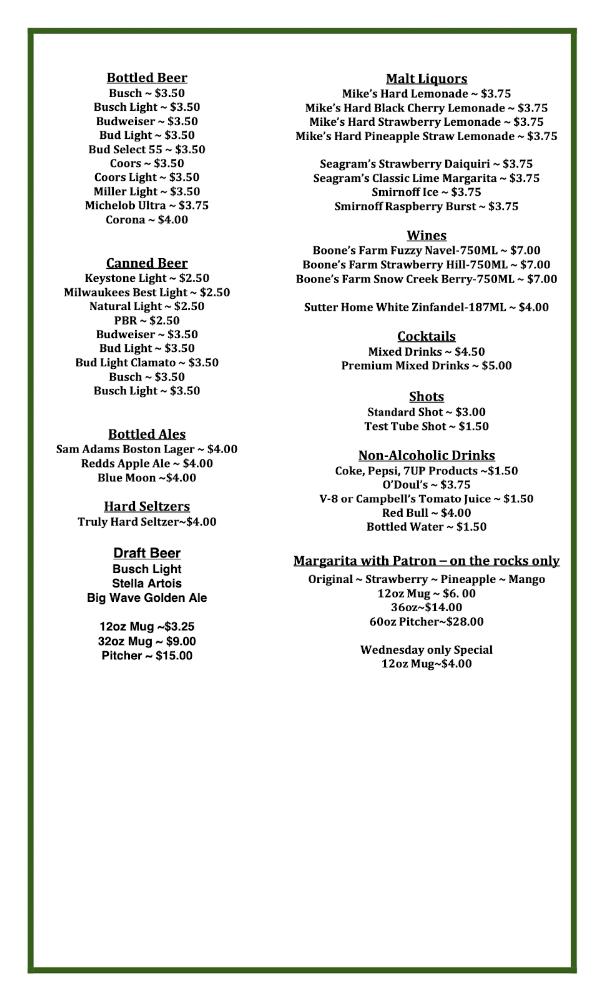 Bottled Beer
Busch ~ $3.50
Busch Light ~ $3.50
Budweiser ~ $3.50
Bud Light ~ $3.50
Bud Select 55 ~ $3.50
Coors ~ $3.50
Coors Light ~ $3.50
Miller Light ~ $3.50
Michelob Ultra ~ $3.75
Corona ~ $4.00

Canned Beer
Keystone Light ~ $2.50
Milwaukees Best Light ~ $2.50
Natural Light ~ $2.50
PBR ~ $2.50
Budweiser ~ $3.50
Bud Light ~ $3.50
Bud Light Clamato ~ $3.50
Busch ~ $3.50
Busch Light ~ $3.50

Bottled Ales
Sam Adams Boston Lager ~ $4.00
Redds Apple Ale ~ $4.00
Blue Moon ~$4.00

Hard Seltzers
Truly Hard Seltzer~$4.00

Draft Beer
Busch Light
Stella Artois
Big Wave Golden Ale

12oz Mug ~$3.25
32oz Mug ~ $9.00
Pitcher ~ $15.00

Malt Liquors
Mike's Hard Lemonade ~ $3.75
Mike's Hard Black Cherry Lemonade ~ $3.75
Mike's Hard Strawberry Lemonade ~ $3.75
Mike's Hard Pineapple Straw Lemonade ~ $3.75

Seagram's Strawberry Daiquiri ~ $3.75
Seagram's Classic Lime Margarita ~ $3.75
Smirnoff Ice ~ $3.75
Smirnoff Raspberry Burst ~ $3.75

Wines
Boone's Farm Fuzzy Navel-750ML ~ $7.00
Boone's Farm Strawberry Hill-750ML ~ $7.00
Boone's Farm Snow Creek Berry-750ML ~ $7.00

Sutter Home White Zinfandel-187ML ~ $4.00

Cocktails
Mixed Drinks ~ $4.50
Premium Mixed Drinks ~ $5.00

Shots
Standard Shot ~ $3.00
Test Tube Shot ~ $1.50

Non-Alcoholic Drinks
Coke, Pepsi, 7UP Products ~$1.50
O'Doul's ~ $3.75
V-8 or Campbell's Tomato Juice ~ $1.50
Red Bull ~ $4.00
Bottled Water ~ $1.50

Margarita with Patron – on the rocks only
Original ~ Strawberry ~ Pineapple ~ Mango
12oz Mug ~ $6. 00
36oz~$14.00
60oz Pitcher~$28.00

Wednesday only Special
12oz Mug~$4.00